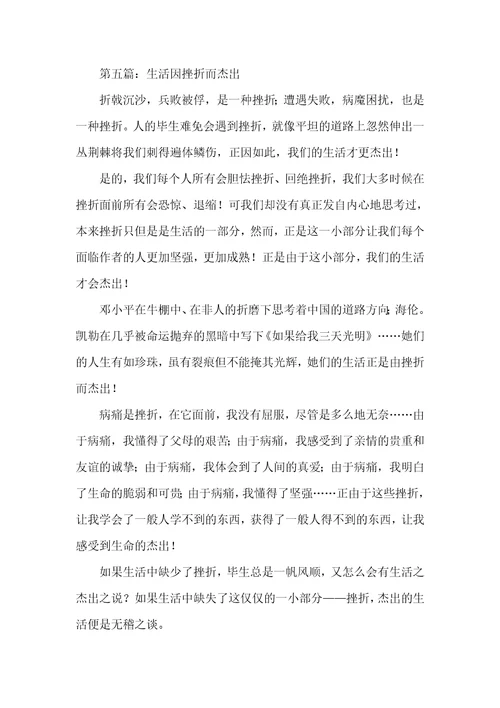 第五篇：生活因挫折而杰出

折戟沉沙，兵败被俘，是一种挫折；遭遇失败，病魔困扰，也是一种挫折。人的毕生难免会遇到挫折，就像平坦的道路上忽然伸出一丛荆棘将我们刺得遍体鳞伤，正因如此，我们的生活才更杰出！

是的，我们每个人所有会胆怯挫折、回绝挫折，我们大多时候在挫折面前所有会恐惊、退缩！可我们却没有真正发自内心地思考过，本来挫折只但是是生活的一部分，然而，正是这一小部分让我们每个面临作者的人更加坚强，更加成熟！正是由于这小部分，我们的生活才会杰出！

邓小平在牛棚中、在非人的折磨下思考着中国的道路方向；海伦。凯勒在几乎被命运抛弃的黑暗中写下《如果给我三天光明》……她们的人生有如珍珠，虽有裂痕但不能掩其光辉，她们的生活正是由挫折而杰出！

病痛是挫折，在它面前，我没有屈服，尽管是多么地无奈……由于病痛，我懂得了父母的艰苦；由于病痛，我感受到了亲情的贵重和友谊的诚挚；由于病痛，我体会到了人间的真爱；由于病痛，我明白了生命的脆弱和可贵；由于病痛，我懂得了坚强……正由于这些挫折，让我学会了一般人学不到的东西，获得了一般人得不到的东西，让我感受到生命的杰出！

如果生活中缺少了挫折，毕生总是一帆风顺，又怎么会有生活之杰出之说？如果生活中缺失了这仅仅的一小部分——挫折，杰出的生活便是无稽之谈。